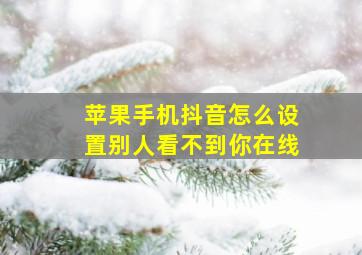 苹果手机抖音怎么设置别人看不到你在线